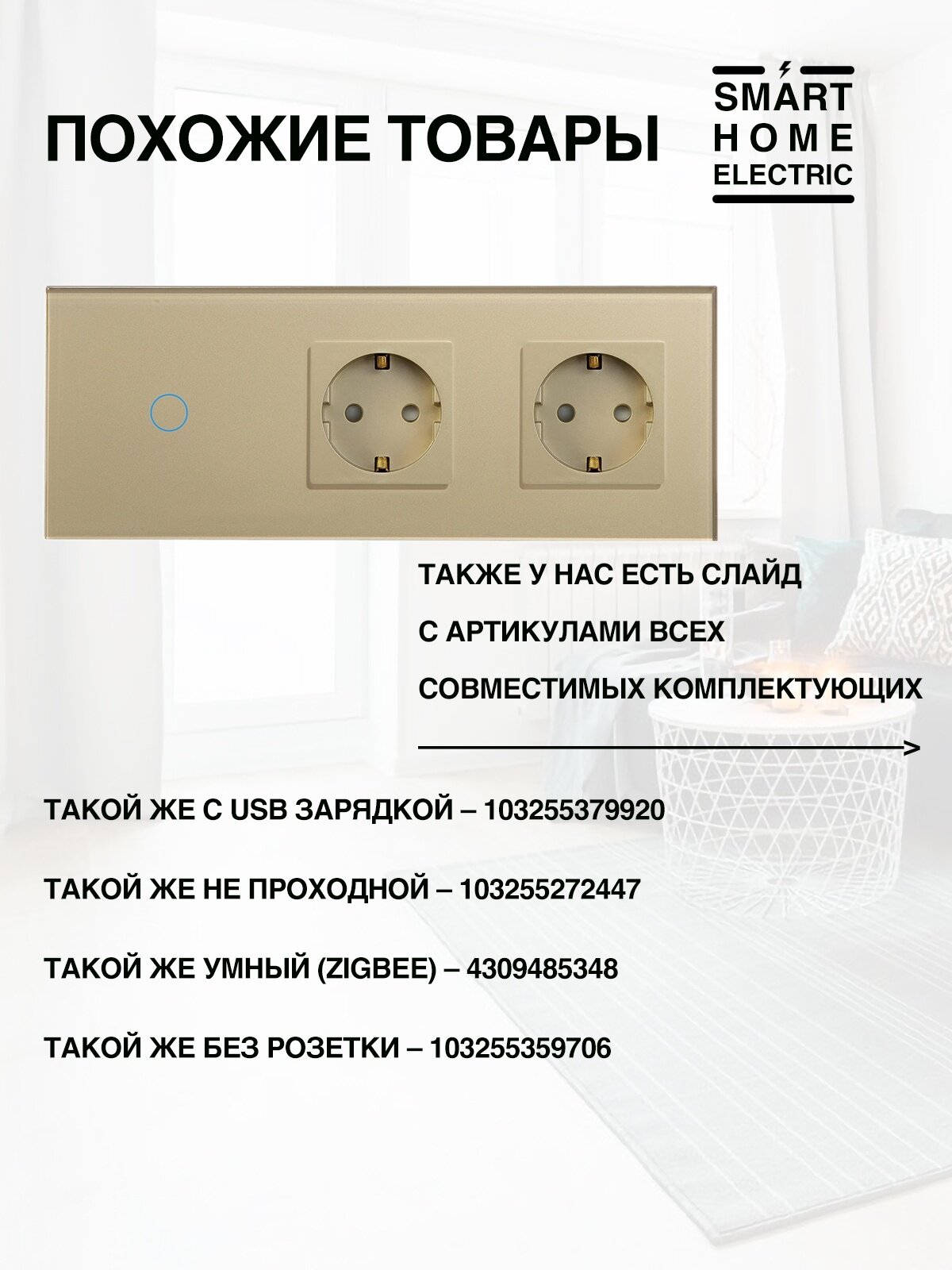 ПОХОЖИЕ ТОВАРЫ

SMART
HOME
ELECTRIC

ТАКЖЕ У НАС ЕСТЬ СЛАЙД С АРТИКУЛАМИ ВСЕХ СОВМЕСТИМЫХ КОМПЛЕКТУЮЩИХ

ТАКОЙ ЖЕ С USB ЗАРЯДКОЙ – 103255379920

ТАКОЙ ЖЕ НЕ ПРОХОДНОЙ – 103255272447

ТАКОЙ ЖЕ УМНЫЙ (ZIGBEE) – 4309485348

ТАКОЙ ЖЕ БЕЗ РОЗЕТКИ – 103255359706